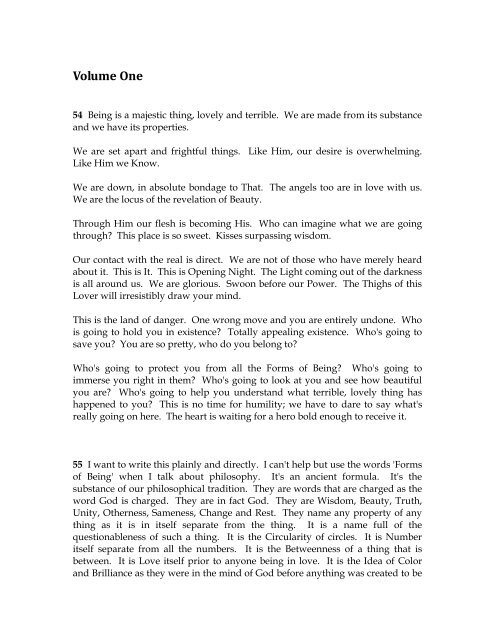 Volume One

54 Being is a majestic thing, lovely and terrible. We are made from its substance and we have its properties.

We are set apart and frightful things. Like Him, our desire is overwhelming. Like Him we Know.

We are down, in absolute bondage to That. The angels too are in love with us. We are the locus of the revelation of Beauty.

Through Him our flesh is becoming His. Who can imagine what we are going through? This place is so sweet. Kisses surpassing wisdom.

Our contact with the real is direct. We are not of those who have merely heard about it. This is It. This is Opening Night. The Light coming out of the darkness is all around us. We are glorious. Swoon before our Power. The Thighs of this Lover will irresistibly draw your mind.

This is the land of danger. One wrong move and you are entirely undone. Who is going to hold you in existence? Totally appealing existence. Who's going to save you? You are so pretty, who do you belong to?

Who's going to protect you from all the Forms of Being? Who's going to immerse you right in them? Who's going to look at you and see how beautiful you are? Who's going to help you understand what terrible, lovely thing has happened to you? This is no time for humility; we have to dare to say what's really going on here. The heart is waiting for a hero bold enough to receive it.

55 I want to write this plainly and directly. I can't help but use the words 'Forms of Being' when I talk about philosophy. It's an ancient formula. It's the substance of our philosophical tradition. They are words that are charged as the word God is charged. They are in fact God. They are Wisdom, Beauty, Truth, Unity, Otherness, Sameness, Change and Rest. They name any property of any thing as it is in itself separate from the thing. It is a name full of the questionableness of such a thing. It is the Circularity of circles. It is Number itself separate from all the numbers. It is the Betweenness of a thing that is between. It is Love itself prior to anyone being in love. It is the Idea of Color and Brilliance as they were in the mind of God before anything was created to be